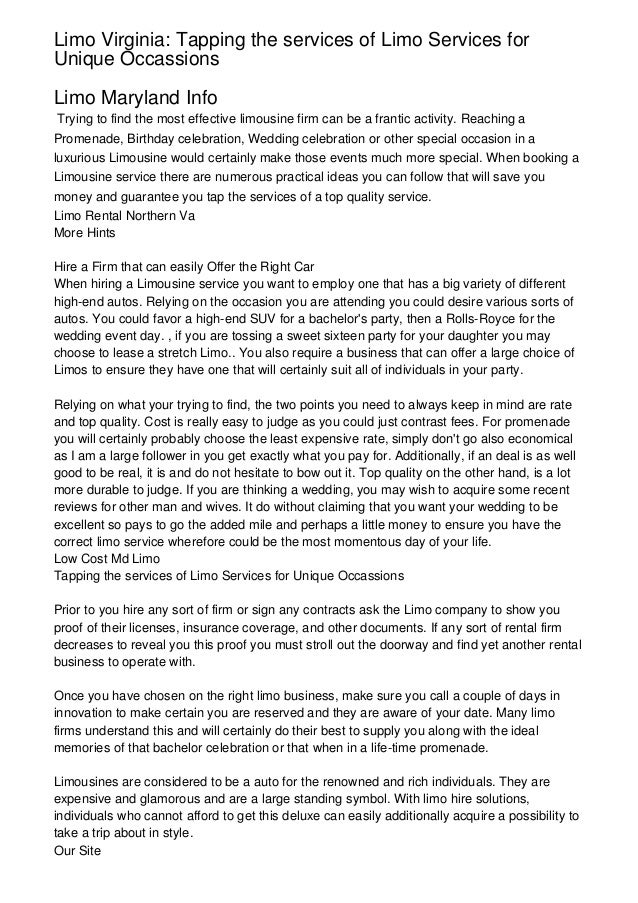 Limo Virginia: Tapping the services of Limo Services for Unique Occassions

Limo Maryland Info

Trying to find the most effective limousine firm can be a frantic activity. Reaching a Promenade, Birthday celebration, Wedding celebration or other special occasion in a luxurious Limousine would certainly make those events much more special. When booking a Limousine service there are numerous practical ideas you can follow that will save you money and guarantee you tap the services of a top quality service.
Limo Rental Northern Va
More Hints

Hire a Firm that can easily Offer the Right Car
When hiring a Limousine service you want to employ one that has a big variety of different high-end autos. Relying on the occasion you are attending you could desire various sorts of autos. You could favor a high-end SUV for a bachelor's party, then a Rolls-Royce for the wedding event day. , if you are tossing a sweet sixteen party for your daughter you may choose to lease a stretch Limo.. You also require a business that can offer a large choice of Limos to ensure they have one that will certainly suit all of individuals in your party.

Relying on what your trying to find, the two points you need to always keep in mind are rate and top quality. Cost is really easy to judge as you could just contrast fees. For promenade you will certainly probably choose the least expensive rate, simply don't go also economical as I am a large follower in you get exactly what you pay for. Additionally, if an deal is as well good to be real, it is and do not hesitate to bow out it. Top quality on the other hand, is a lot more durable to judge. If you are thinking a wedding, you may wish to acquire some recent reviews for other man and wives. It do without claiming that you want your wedding to be excellent so pays to go the added mile and perhaps a little money to ensure you have the correct limo service wherefore could be the most momentous day of your life.
Low Cost Md Limo
Tapping the services of Limo Services for Unique Occassions

Prior to you hire any sort of firm or sign any contracts ask the Limo company to show you proof of their licenses, insurance coverage, and other documents. If any sort of rental firm decreases to reveal you this proof you must stroll out the doorway and find yet another rental business to operate with.

Once you have chosen on the right limo business, make sure you call a couple of days in innovation to make certain you are reserved and they are aware of your date. Many limo firms understand this and will certainly do their best to supply you along with the ideal memories of that bachelor celebration or that when in a life-time promenade.

Limousines are considered to be a auto for the renowned and rich individuals. They are expensive and glamorous and are a large standing symbol. With limo hire solutions, individuals who cannot afford to get this deluxe can easily additionally acquire a possibility to take a trip about in style.
Our Site